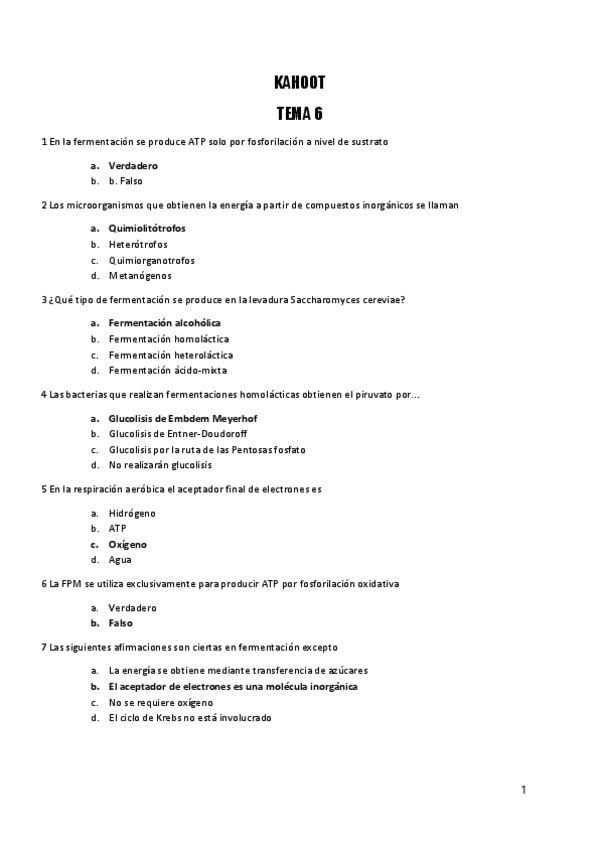 KAHOOT

TEMA 6

1 En la fermentación se produce ATP solo por fosforilación a nivel de sustrato

a. Verdadero
b. b. Falso

2 Los microorganismos que obtienen la energía a partir de compuestos inorgánicos se llaman

a. Quimiolitótrofos
b. Heterótrofos
c. Quimiorganotrofos
d. Metanógenos

3 ¿Qué tipo de fermentación se produce en la levadura Saccharomyces cereviae?

a. Fermentación alcohólica
b. Fermentación homoláctica
c. Fermentación heteroláctica
d. Fermentación ácido-mixta

4 Las bacterias que realizan fermentaciones homolácticas obtienen el piruvato por…

a. Glucolisis de Embdem Meyerhof
b. Glucolisis de Entner-Doudoroff
c. Glucolisis por la ruta de las Pentosas fosfato
d. No realizarán glucolisis

5 En la respiración aeróbica el aceptador final de electrones es

a. Hidrógeno
b. ATP
c. Oxígeno
d. Agua

6 La FPM se utiliza exclusivamente para producir ATP por fosforilación oxidativa

a. Verdadero
b. Falso

7 Las siguientes afirmaciones son ciertas en fermentación excepto

a. La energía se obtiene mediante transferencia de azúcares
b. El aceptador de electrones es una molécula inorgánica
c. No se requiere oxígeno
d. El ciclo de Krebs no está involucrado

1